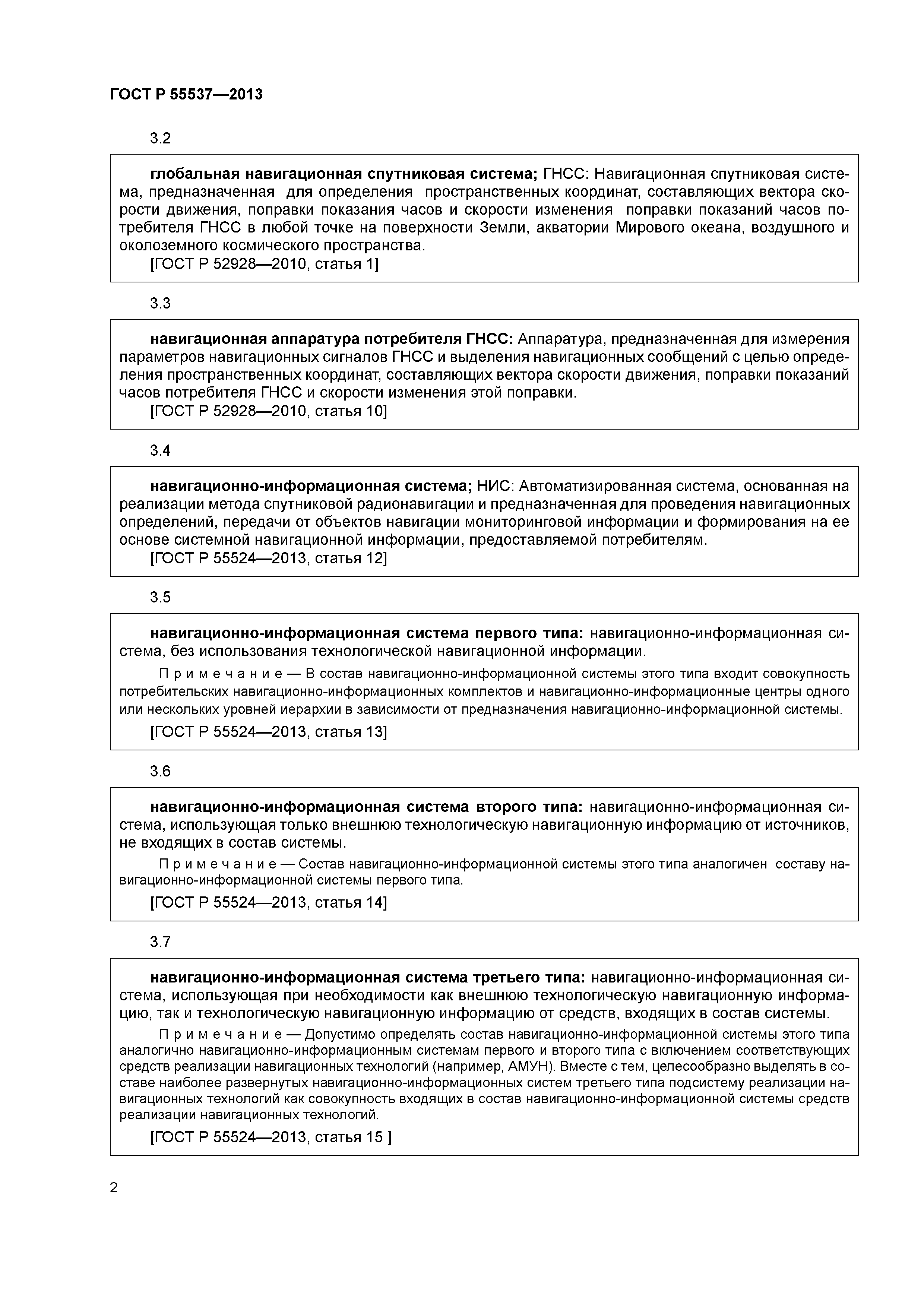 ГОСТ Р 55537—2013

3.2

глобальная навигационная спутниковая система; ГНСС: Навигационная спутниковая система, предназначенная для определения пространственных координат, составляющих вектора скорости движения, поправки показания часов и скорости изменения поправки показаний часов потребителя ГНСС в любой точке на поверхности Земли, акватории Мирового океана, воздушного и околоземного космического пространства.
[ГОСТ Р 52928—2010, статья 1]

3.3

навигационная аппаратура потребителя ГНСС: Аппаратура, предназначенная для измерения параметров навигационных сигналов ГНСС и выделения навигационных сообщений с целью определения пространственных координат, составляющих вектора скорости движения, поправки показаний часов потребителя ГНСС и скорости изменения этой поправки.
[ГОСТ Р 52928—2010, статья 10]

3.4

навигационно-информационная система; НИС: Автоматизированная система, основанная на реализации метода спутниковой радионавигации и предназначенная для проведения навигационных определений, передачи от объектов навигации мониторинговой информации и формирования на ее основе системной навигационной информации, предоставляемой потребителям.
[ГОСТ Р 55524—2013, статья 12]

3.5

навигационно-информационная система первого типа: навигационно-информационная система, без использования технологической навигационной информации.

Примечание — В состав навигационно-информационной системы этого типа входит совокупность потребительских навигационно-информационных комплектов и навигационно-информационные центры одного или нескольких уровней иерархии в зависимости от предназначения навигационно-информационной системы.

[ГОСТ Р 55524—2013, статья 13]

3.6

навигационно-информационная система второго типа: навигационно-информационная система, использующая только внешнюю технологическую навигационную информацию от источников, не входящих в состав системы.

Примечание — Состав навигационно-информационной системы этого типа аналогичен составу навигационно-информационной системы первого типа.

[ГОСТ Р 55524—2013, статья 14]

3.7

навигационно-информационная система третьего типа: навигационно-информационная система, использующая при необходимости как внешнюю технологическую навигационную информацию, так и технологическую навигационную информацию от средств, входящих в состав системы.

Примечание — Допустимо определять состав навигационно-информационной системы этого типа аналогично навигационно-информационным системам первого и второго типа с включением соответствующих средств реализации навигационных технологий (например, АМУН). Вместе с тем, целесообразно выделять в составе наиболее развернутых навигационно-информационных систем третьего типа подсистему реализации навигационных технологий как совокупность входящих в состав навигационно-информационной системы средств реализации навигационных технологий.

[ГОСТ Р 55524—2013, статья 15 ]

2